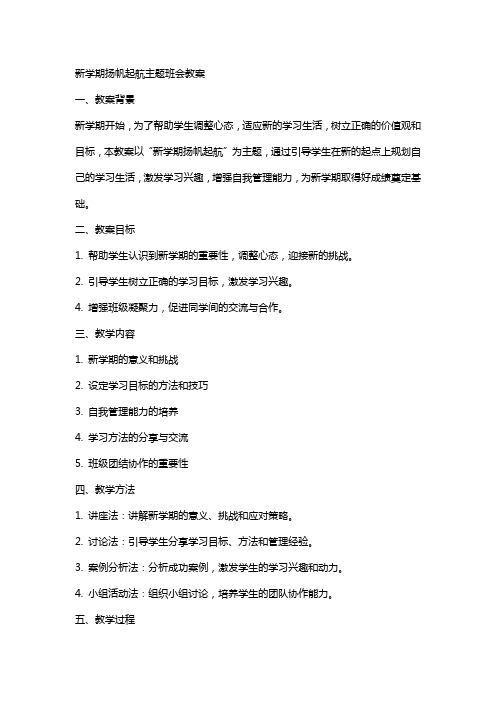 新学期扬帆起航主题班会教案

一、教案背景

新学期开始，为了帮助学生调整心态，适应新的学习生活，树立正确的价值观和目标，本教案以“新学期扬帆起航”为主题，通过引导学生在新的起点上规划自己的学习生活，激发学习兴趣，增强自我管理能力，为新学期取得好成绩奠定基础。

二、教案目标

1. 帮助学生认识到新学期的重要性，调整心态，迎接新的挑战。

2. 引导学生树立正确的学习目标，激发学习兴趣。

4. 增强班级凝聚力，促进同学间的交流与合作。

三、教学内容

1. 新学期的意义和挑战

2. 设定学习目标的方法和技巧

3. 自我管理能力的培养

4. 学习方法的分享与交流

5. 班级团结协作的重要性

四、教学方法

1. 讲座法：讲解新学期的意义、挑战和应对策略。

2. 讨论法：引导学生分享学习目标、方法和管理经验。

3. 案例分析法：分析成功案例，激发学生的学习兴趣和动力。

4. 小组活动法：组织小组讨论，培养学生的团队协作能力。

五、教学过程